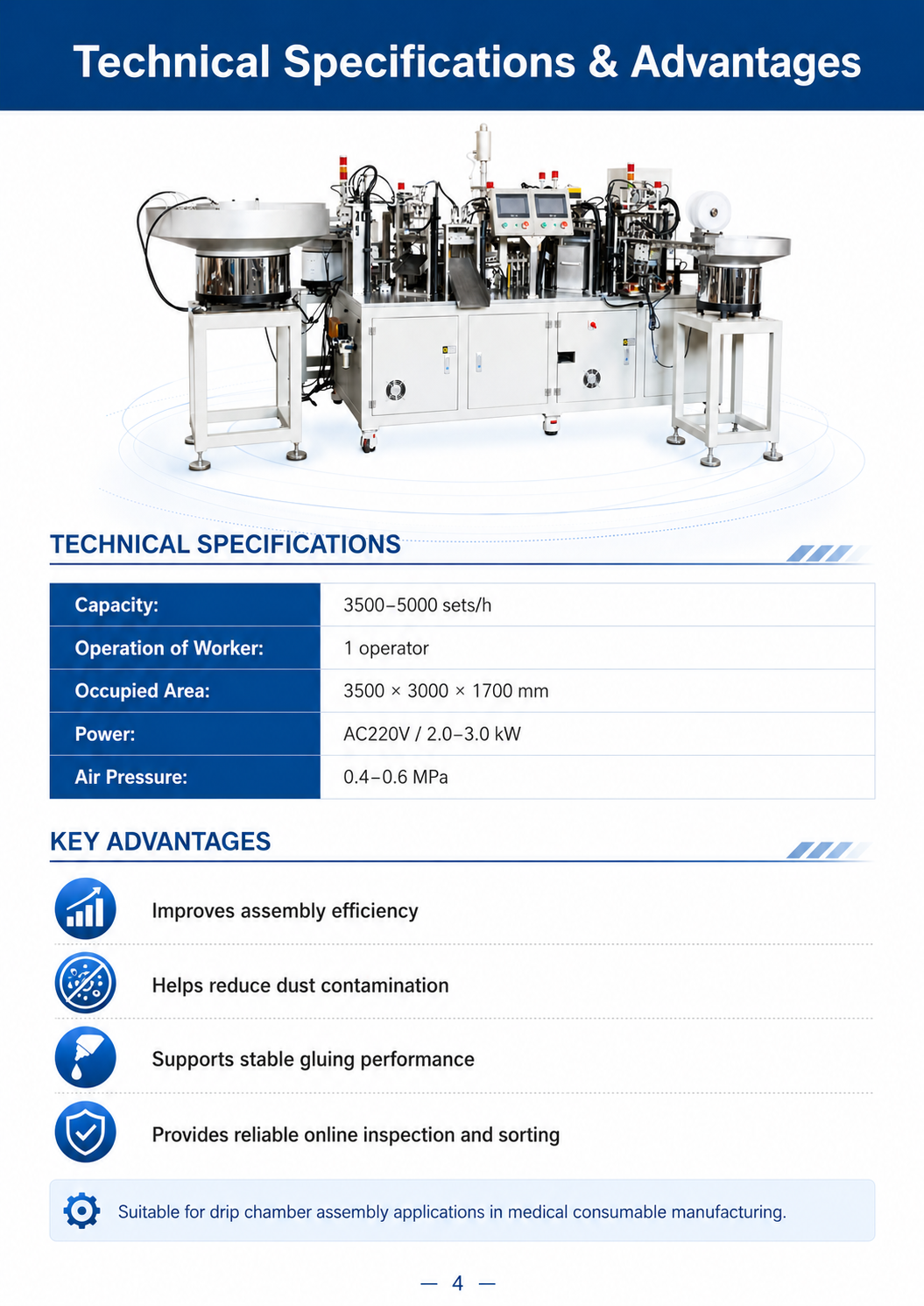 Technical Specifications & Advantages

TECHNICAL SPECIFICATIONS

| Capacity: | 3500–5000 sets/h |
|---|---|
| Operation of Worker: | 1 operator |
| Occupied Area: | 3500 × 3000 × 1700 mm |
| Power: | AC220V / 2.0–3.0 kW |
| Air Pressure: | 0.4–0.6 MPa |

KEY ADVANTAGES

Improves assembly efficiency

Helps reduce dust contamination

Supports stable gluing performance

Provides reliable online inspection and sorting

Suitable for drip chamber assembly applications in medical consumable manufacturing.

— 4 —